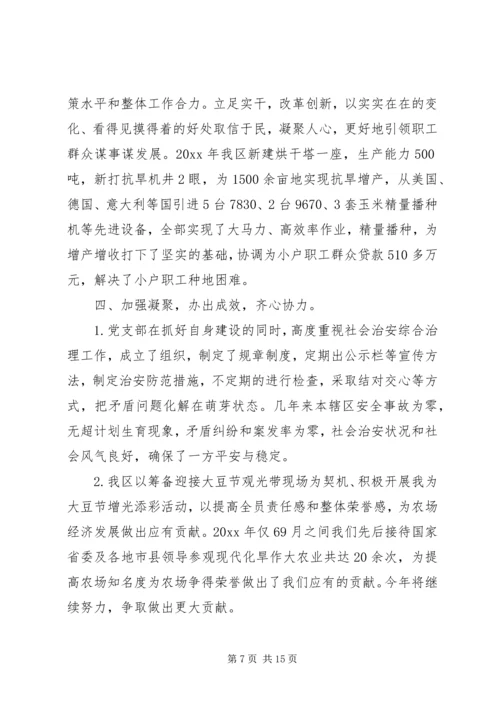 策水平和整体工作合力。立足实干，改革创新，以实实在在的变化、看得见摸得着的好处取信于民，凝聚人心，更好地引领职工群众谋事谋发展。20xx 年我区新建烘干塔一座，生产能力 500 吨，新打抗旱机井 2 眼，为 1500 余亩地实现抗旱增产，从美国、德国、意大利等国引进 5 台 7830、2 台 9670、3 套玉米精量播种机等先进设备，全部实现了大马力、高效率作业，精量播种，为增产增收打下了坚实的基础，协调为小户职工群众贷款 510 多万元，解决了小户职工种地困难。

四、加强凝聚，办出成效，齐心协力。

1. 党支部在抓好自身建设的同时，高度重视社会治安综合治理工作，成立了组织，制定了规章制度，定期出公示栏等宣传方法，制定治安防范措施，不定期的进行检查，采取结对交心等方式，把矛盾问题化解在萌芽状态。几年来本辖区安全事故为零，无超计划生育现象，矛盾纠纷和案发率为零，社会治安状况和社会风气良好，确保了一方平安与稳定。

2. 我区以筹备迎接大豆节观光带现场为契机、积极开展我为大豆节增光添彩活动，以提高全员责任感和整体荣誉感，为农场经济发展做出应有贡献。20xx 年仅 69 月之间我们先后接待国家省委及各地市县领导参观现代化旱作大农业共达 20 余次，为提高农场知名度为农场争得荣誉做出了我们应有的贡献。今年将继续努力，争取做出更大贡献。

第 7 页 共 15 页